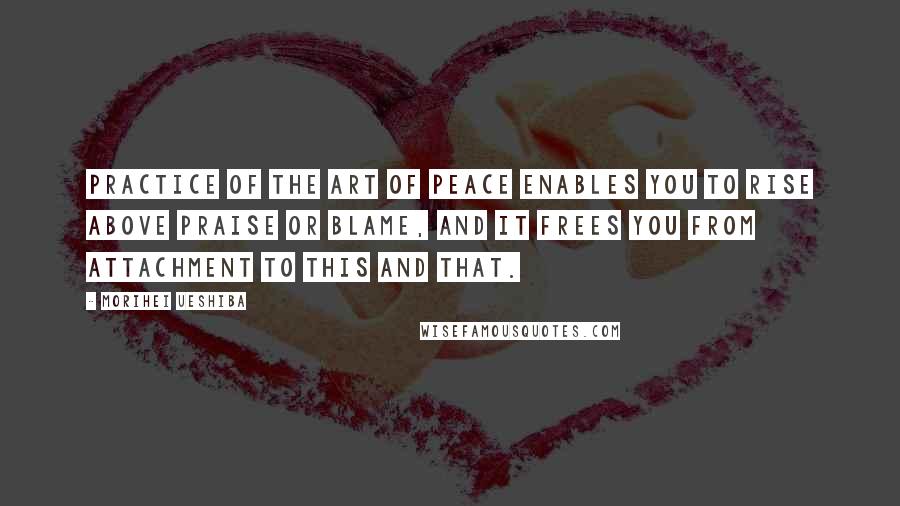 PRACTICE OF THE ART OF PEACE ENABLES YOU TO RISE ABOVE PRAISE OR BLAME, AND IT FREES YOU FROM ATTACHMENT TO THIS AND THAT.

- MORIHEI UESHIBA

WISEFAMOUSQUOTES.COM